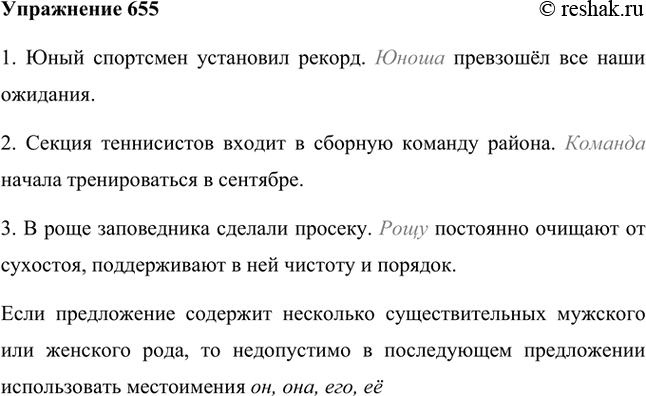 Упражнение 655 © reshak.ru

1. Юный спортсмен установил рекорд. Юноша превзошёл все наши ожидания.

2. Секция теннисистов входит в сборную команду района. Команда начала тренироваться в сентябре.

3. В роще заповедника сделали просеку. Рощу постоянно очищают от сухостоя, поддерживают в ней чистоту и порядок.

Если предложение содержит несколько существительных мужского или женского рода, то недопустимо в последующем предложении использовать местоимения он, она, его, её